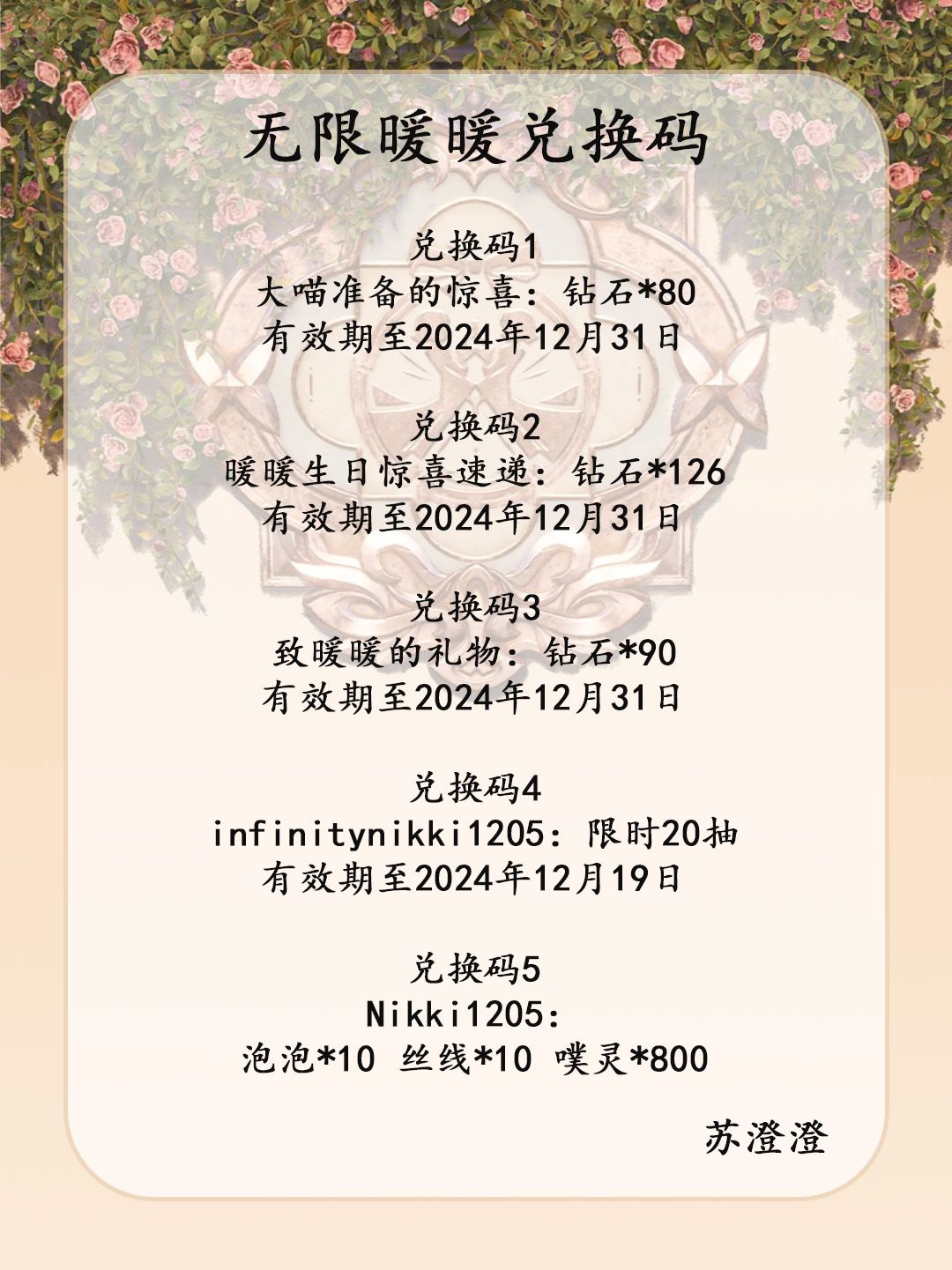 无限暖暖兑换码

兑换码1
大喵准备的惊喜：钻石*80
有效期至2024年12月31日

兑换码2
暖暖生日惊喜速递：钻石*126
有效期至2024年12月31日

兑换码3
致暖暖的礼物：钻石*90
有效期至2024年12月31日

兑换码4
infinitynikki1205：限时20抽
有效期至2024年12月19日

兑换码5
Nikki1205:
泡泡*10 丝线*10 噗灵*800

苏澄澄